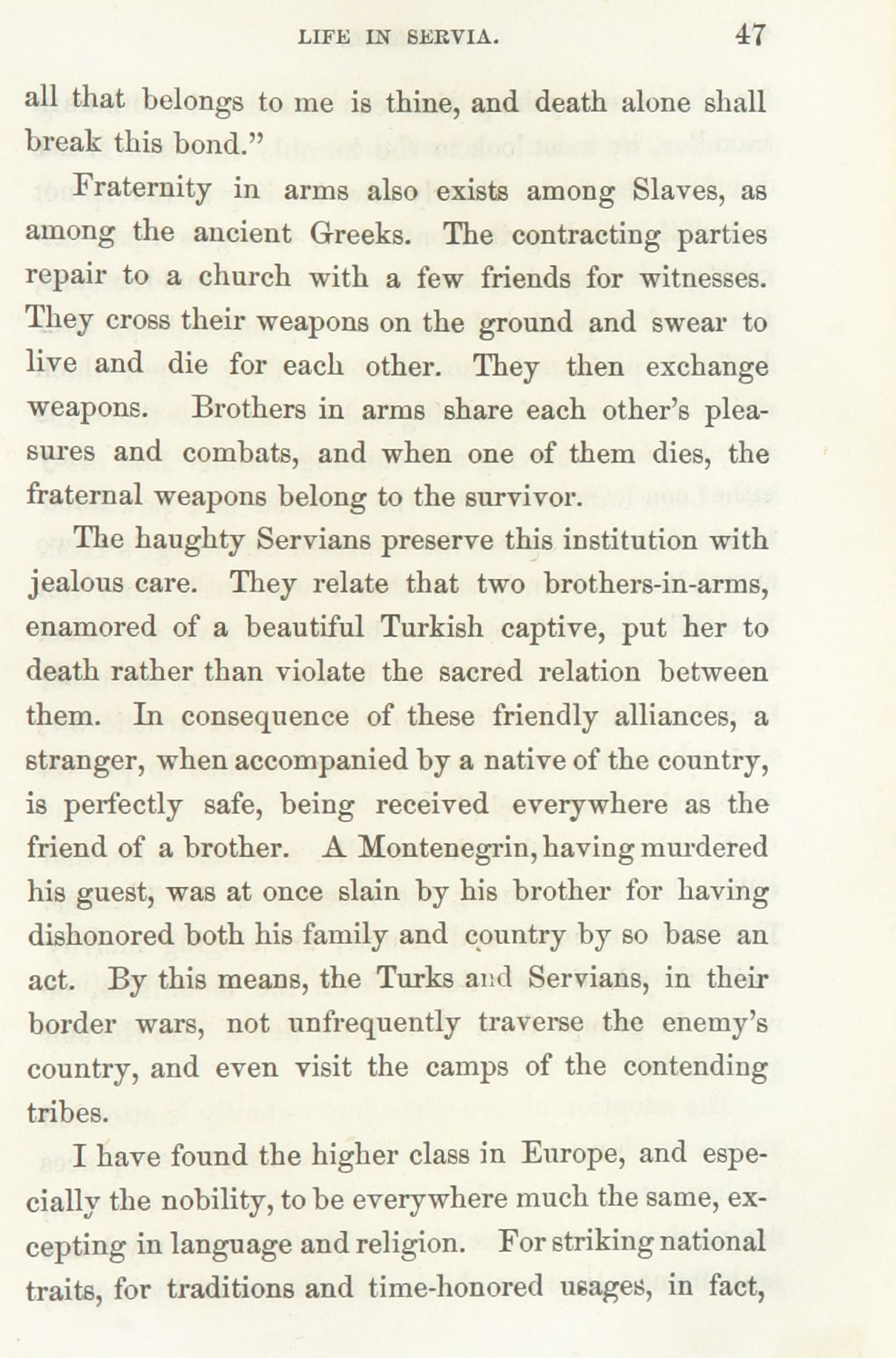 LIFE IN SERVIA. 47

all that belongs to me is thine, and death alone shall break this bond."

Fraternity in arms also exists among Slaves, as among the ancient Greeks. The contracting parties repair to a church with a few friends for witnesses. They cross their weapons on the ground and swear to live and die for each other. They then exchange weapons. Brothers in arms share each other's pleasures and combats, and when one of them dies, the fraternal weapons belong to the survivor.

The haughty Servians preserve this institution with jealous care. They relate that two brothers-in-arms, enamored of a beautiful Turkish captive, put her to death rather than violate the sacred relation between them. In consequence of these friendly alliances, a stranger, when accompanied by a native of the country, is perfectly safe, being received everywhere as the friend of a brother. A Montenegrin, having murdered his guest, was at once slain by his brother for having dishonored both his family and country by so base an act. By this means, the Turks and Servians, in their border wars, not unfrequently traverse the enemy's country, and even visit the camps of the contending tribes.

I have found the higher class in Europe, and especially the nobility, to be everywhere much the same, excepting in language and religion. For striking national traits, for traditions and time-honored usages, in fact,